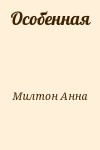 Особенная

Милтон Анна